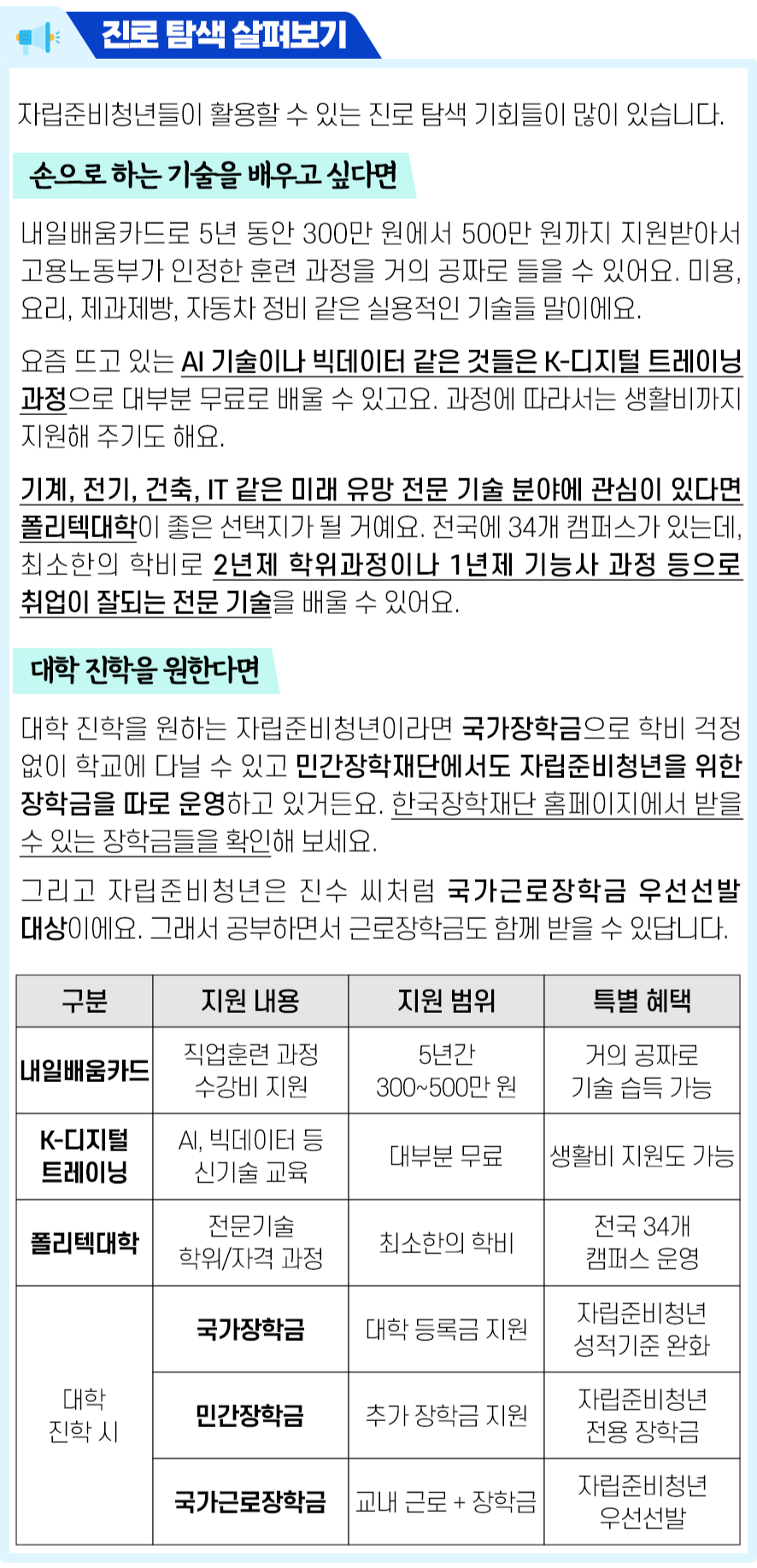 진로 탐색 살펴보기

자립준비청년들이 활용할 수 있는 진로 탐색 기회들이 많이 있습니다.

손으로 하는 기술을 배우고 싶다면

내일배움카드로 5년 동안 300만 원에서 500만 원까지 지원받아서 고용노동부가 인정한 훈련 과정을 거의 공짜로 들을 수 있어요. 미용, 요리, 제과제빵, 자동차 정비 같은 실용적인 기술들 말이에요.

요즘 뜨고 있는 AI 기술이나 빅데이터 같은 것들은 K-디지털 트레이닝 과정으로 대부분 무료로 배울 수 있고요. 과정에 따라서는 생활비까지 지원해 주기도 해요.

기계, 전기, 건축, IT 같은 미래 유망 전문 기술 분야에 관심이 있다면 폴리텍대학이 좋은 선택지가 될 거예요. 전국에 34개 캠퍼스가 있는데, 최소한의 학비로 2년제 학위과정이나 1년제 기능사 과정 등으로 취업이 잘되는 전문 기술을 배울 수 있어요.

대학 진학을 원한다면

대학 진학을 원하는 자립준비청년이라면 국가장학금으로 학비 걱정 없이 학교에 다닐 수 있고 민간장학재단에서도 자립준비청년을 위한 장학금을 따로 운영하고 있거든요. 한국장학재단 홈페이지에서 받을 수 있는 장학금들을 확인해 보세요.

그리고 자립준비청년은 진수 씨처럼 국가근로장학금 우선선발 대상이에요. 그래서 공부하면서 근로장학금도 함께 받을 수 있답니다.

| 구분 | 지원 내용 | 지원 범위 | 특별 혜택 |
|---|---|---|---|
| 내일배움카드 | 직업훈련 과정 수강비 지원 | 5년간 300~500만 원 | 거의 공짜로 기술 습득 가능 |
| K-디지털 트레이닝 | AI, 빅데이터 등 신기술 교육 | 대부분 무료 | 생활비 지원도 가능 |
| 폴리텍대학 | 전문기술 학위/자격 과정 | 최소한의 학비 | 전국 34개 캠퍼스 운영 |
| 대학 진학 시 | 국가장학금 | 대학 등록금 지원 | 자립준비청년 성적기준 완화 |
| | 민간장학금 | 추가 장학금 지원 | 자립준비청년 전용 장학금 |
| | 국가근로장학금 | 교내 근로 + 장학금 | 자립준비청년 우선선발 |